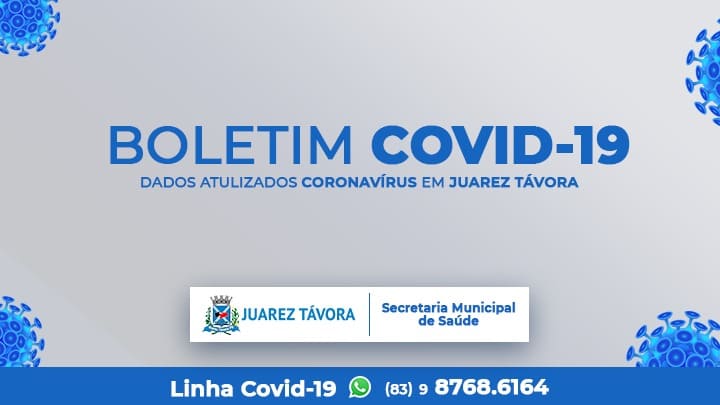 BOLETIM COVID-19
DADOS ATULIZADOS CORONAVÍRUS EM JUAREZ TÁVORA

JUAREZ TÁVORA
Secretaria Municipal de Saúde

Linha Covid-19 (83) 9 8768.6164